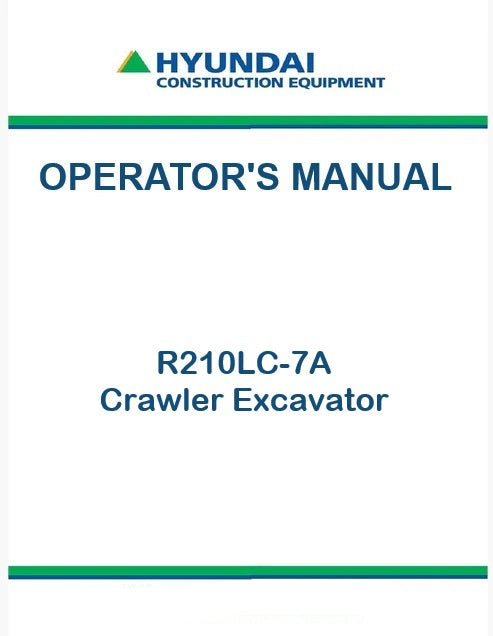 HYUNDAI
CONSTRUCTION EQUIPMENT

OPERATOR'S MANUAL

R210LC-7A
Crawler Excavator